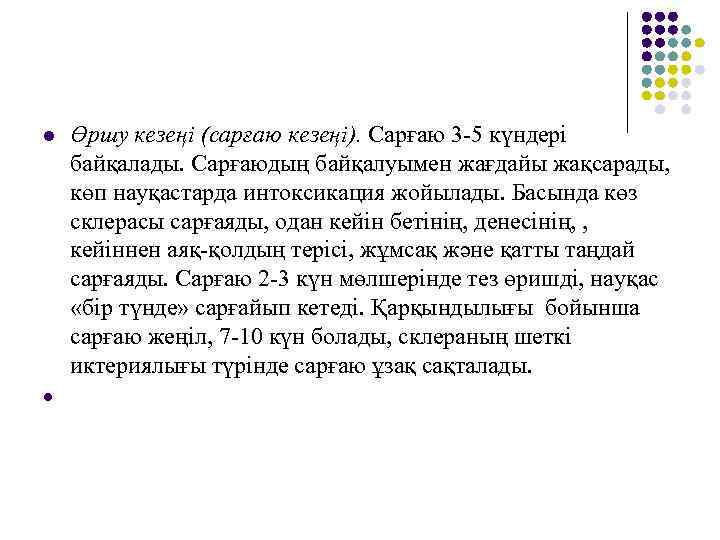 Өршу кезеңі (сарғаю кезеңі). Сарғаю 3-5 күндері байқалады. Сарғаюдың байқалуымен жағдайы жақсарады, көп науқастарда интоксикация жойылады. Басында көз склерасы сарғаяды, одан кейін бетінің, денесінің, , кейіннен аяқ-қолдың терісі, жұмсақ және қатты таңдай сарғаяды. Сарғаю 2-3 күн мөлшерінде тез өришді, науқас «бір түнде» сарғайып кетеді. Қарқындылығы бойынша сарғаю жеңіл, 7-10 күн болады, склераның шеткі иктериялығы түрінде сарғаю ұзақ сақталады.